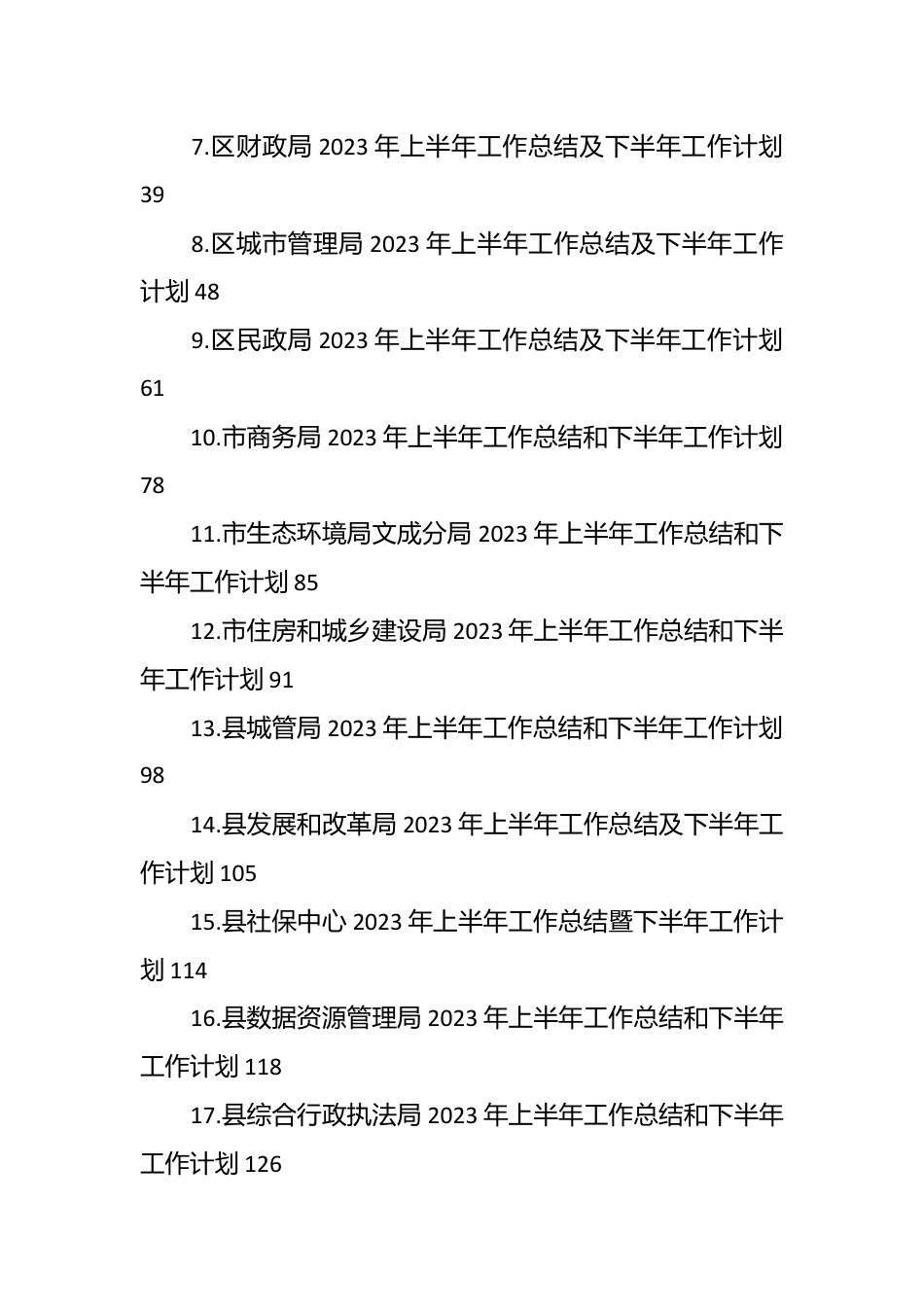 7.区财政局 2023 年上半年工作总结及下半年工作计划 39

8.区城市管理局 2023 年上半年工作总结及下半年工作计划 48

9.区民政局 2023 年上半年工作总结及下半年工作计划 61

10.市商务局 2023 年上半年工作总结和下半年工作计划 78

11.市生态环境局文成分局 2023 年上半年工作总结和下半年工作计划 85

12.市住房和城乡建设局 2023 年上半年工作总结和下半年工作计划 91

13.县城管局 2023 年上半年工作总结和下半年工作计划 98

14.县发展和改革局 2023 年上半年工作总结及下半年工作计划 105

15.县社保中心 2023 年上半年工作总结暨下半年工作计划 114

16.县数据资源管理局 2023 年上半年工作总结和下半年工作计划 118

17.县综合行政执法局 2023 年上半年工作总结和下半年工作计划 126